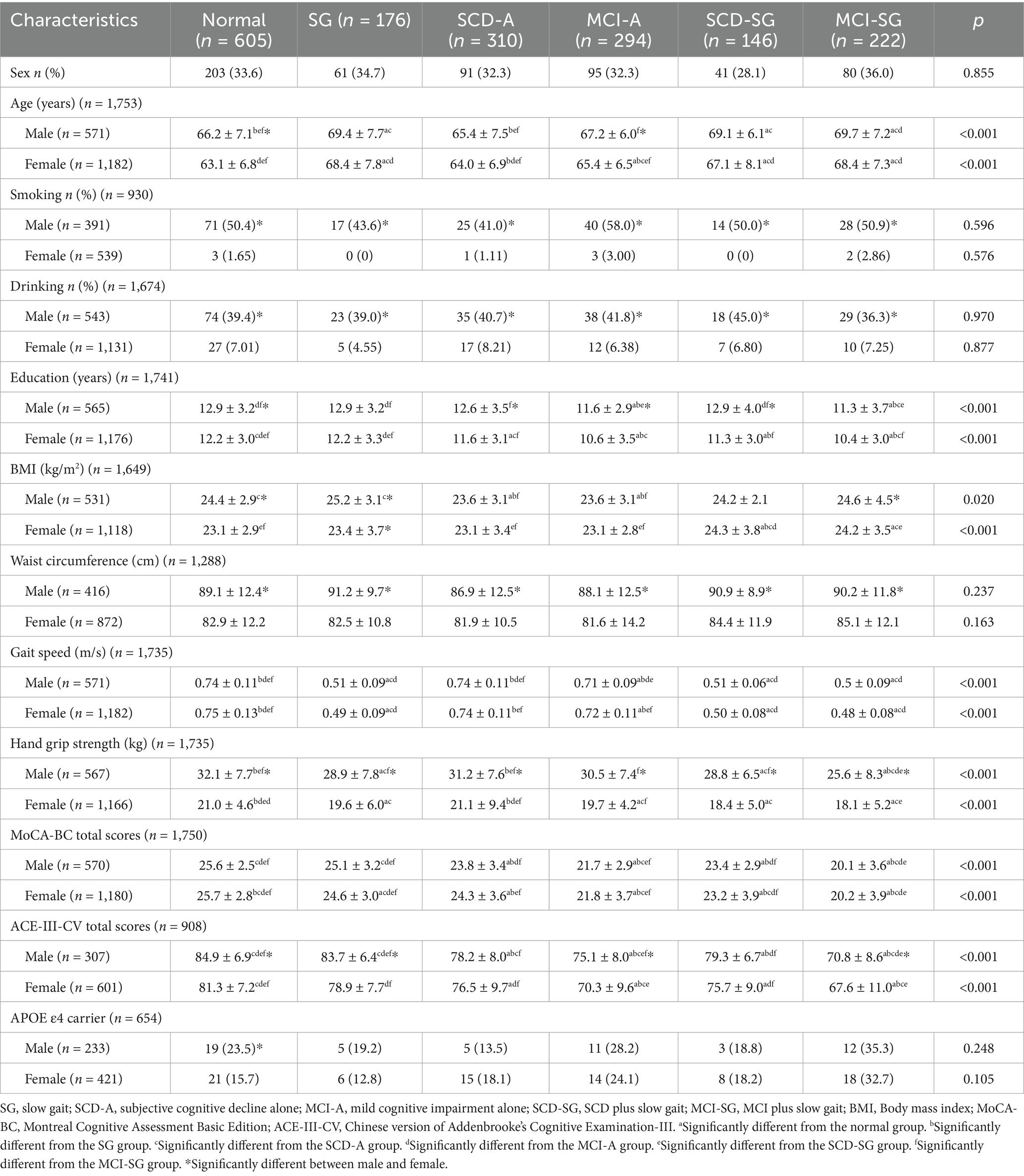 | Characteristics | Normal ($n$ = 605) | SG ($n$ = 176) | SCD-A ($n$ = 310) | MCI-A ($n$ = 294) | SCD-SG ($n$ = 146) | MCI-SG ($n$ = 222) | $p$ |
|---|---|---|---|---|---|---|---|
| Sex $n$ (%) | 203 (33.6) | 61 (34.7) | 91 (32.3) | 95 (32.3) | 41 (28.1) | 80 (36.0) | 0.855 |
| Age (years) ($n$ = 1,753) | | | | | | | |
| Male ($n$ = 571) | 66.2 ± 7.1$^{bef}$* | 69.4 ± 7.7$^{ac}$ | 65.4 ± 7.5$^{bef}$ | 67.2 ± 6.0$^{f}$* | 69.1 ± 6.1$^{ac}$ | 69.7 ± 7.2$^{acd}$ | <0.001 |
| Female ($n$ = 1,182) | 63.1 ± 6.8$^{def}$ | 68.4 ± 7.8$^{acd}$ | 64.0 ± 6.9$^{bdef}$ | 65.4 ± 6.5$^{abcef}$ | 67.1 ± 8.1$^{acd}$ | 68.4 ± 7.3$^{acd}$ | <0.001 |
| Smoking $n$ (%) ($n$ = 930) | | | | | | | |
| Male ($n$ = 391) | 71 (50.4)* | 17 (43.6)* | 25 (41.0)* | 40 (58.0)* | 14 (50.0)* | 28 (50.9)* | 0.596 |
| Female ($n$ = 539) | 3 (1.65) | 0 (0) | 1 (1.11) | 3 (3.00) | 0 (0) | 2 (2.86) | 0.576 |
| Drinking $n$ (%) ($n$ = 1,674) | | | | | | | |
| Male ($n$ = 543) | 74 (39.4)* | 23 (39.0)* | 35 (40.7)* | 38 (41.8)* | 18 (45.0)* | 29 (36.3)* | 0.970 |
| Female ($n$ = 1,131) | 27 (7.01) | 5 (4.55) | 17 (8.21) | 12 (6.38) | 7 (6.80) | 10 (7.25) | 0.877 |
| Education (years) ($n$ = 1,741) | | | | | | | |
| Male ($n$ = 565) | 12.9 ± 3.2$^{df}$* | 12.9 ± 3.2$^{df}$ | 12.6 ± 3.5$^{f}$* | 11.6 ± 2.9$^{abe}$* | 12.9 ± 4.0$^{df}$* | 11.3 ± 3.7$^{abce}$ | <0.001 |
| Female ($n$ = 1,176) | 12.2 ± 3.0$^{cdef}$ | 12.2 ± 3.3$^{def}$ | 11.6 ± 3.1$^{acf}$ | 10.6 ± 3.5$^{abc}$ | 11.3 ± 3.0$^{abf}$ | 10.4 ± 3.0$^{abcf}$ | <0.001 |
| BMI (kg/m$^2$) ($n$ = 1,649) | | | | | | | |
| Male ($n$ = 531) | 24.4 ± 2.9$^{c}$* | 25.2 ± 3.1$^{c}$* | 23.6 ± 3.1$^{abf}$ | 23.6 ± 3.1$^{abf}$ | 24.2 ± 2.1 | 24.6 ± 4.5* | 0.020 |
| Female ($n$ = 1,118) | 23.1 ± 2.9$^{ef}$ | 23.4 ± 3.7* | 23.1 ± 3.4$^{ef}$ | 23.1 ± 2.8$^{ef}$ | 24.3 ± 3.8$^{abcd}$ | 24.2 ± 3.5$^{ace}$ | <0.001 |
| Waist circumference (cm) ($n$ = 1,288) | | | | | | | |
| Male ($n$ = 416) | 89.1 ± 12.4* | 91.2 ± 9.7* | 86.9 ± 12.5* | 88.1 ± 12.5* | 90.9 ± 8.9* | 90.2 ± 11.8* | 0.237 |
| Female ($n$ = 872) | 82.9 ± 12.2 | 82.5 ± 10.8 | 81.9 ± 10.5 | 81.6 ± 14.2 | 84.4 ± 11.9 | 85.1 ± 12.1 | 0.163 |
| Gait speed (m/s) ($n$ = 1,735) | | | | | | | |
| Male ($n$ = 571) | 0.74 ± 0.11$^{bdef}$ | 0.51 ± 0.09$^{acd}$ | 0.74 ± 0.11$^{bdef}$ | 0.71 ± 0.09$^{abde}$ | 0.51 ± 0.06$^{acd}$ | 0.5 ± 0.09$^{acd}$ | <0.001 |
| Female ($n$ = 1,182) | 0.75 ± 0.13$^{bdef}$ | 0.49 ± 0.09$^{acd}$ | 0.74 ± 0.11$^{bef}$ | 0.72 ± 0.11$^{abef}$ | 0.50 ± 0.08$^{acd}$ | 0.48 ± 0.08$^{acd}$ | <0.001 |
| Hand grip strength (kg) ($n$ = 1,735) | | | | | | | |
| Male ($n$ = 567) | 32.1 ± 7.7$^{bef}$* | 28.9 ± 7.8$^{acf}$* | 31.2 ± 7.6$^{bef}$* | 30.5 ± 7.4$^{f}$* | 28.8 ± 6.5$^{acf}$* | 25.6 ± 8.3$^{abcde}$* | <0.001 |
| Female ($n$ = 1,166) | 21.0 ± 4.6$^{bded}$ | 19.6 ± 6.0$^{ac}$ | 21.1 ± 9.4$^{bdef}$ | 19.7 ± 4.2$^{acf}$ | 18.4 ± 5.0$^{ac}$ | 18.1 ± 5.2$^{ace}$ | <0.001 |
| MoCA-BC total scores ($n$ = 1,750) | | | | | | | |
| Male ($n$ = 570) | 25.6 ± 2.5$^{cdef}$ | 25.1 ± 3.2$^{cdef}$ | 23.8 ± 3.4$^{abdf}$ | 21.7 ± 2.9$^{abcef}$ | 23.4 ± 2.9$^{abdf}$ | 20.1 ± 3.6$^{abcde}$ | <0.001 |
| Female ($n$ = 1,180) | 25.7 ± 2.8$^{bcdef}$ | 24.6 ± 3.0$^{acdef}$ | 24.3 ± 3.6$^{abef}$ | 21.8 ± 3.7$^{abcef}$ | 23.2 ± 3.9$^{abcdf}$ | 20.2 ± 3.9$^{abcde}$ | <0.001 |
| ACE-III-CV total scores ($n$ = 908) | | | | | | | |
| Male ($n$ = 307) | 84.9 ± 6.9$^{cdef}$* | 83.7 ± 6.4$^{cdef}$* | 78.2 ± 8.0$^{abcf}$ | 75.1 ± 8.0$^{abcef}$* | 79.3 ± 6.7$^{abdf}$ | 70.8 ± 8.6$^{abcde}$* | <0.001 |
| Female ($n$ = 601) | 81.3 ± 7.2$^{cdef}$ | 78.9 ± 7.7$^{df}$ | 76.5 ± 9.7$^{adf}$ | 70.3 ± 9.6$^{abce}$ | 75.7 ± 9.0$^{adf}$ | 67.6 ± 11.0$^{abce}$ | <0.001 |
| APOE ε4 carrier ($n$ = 654) | | | | | | | |
| Male ($n$ = 233) | 19 (23.5)* | 5 (19.2) | 5 (13.5) | 11 (28.2) | 3 (18.8) | 12 (35.3) | 0.248 |
| Female ($n$ = 421) | 21 (15.7) | 6 (12.8) | 15 (18.1) | 14 (24.1) | 8 (18.2) | 18 (32.7) | 0.105 |

SG, slow gait; SCD-A, subjective cognitive decline alone; MCI-A, mild cognitive impairment alone; SCD-SG, SCD plus slow gait; MCI-SG, MCI plus slow gait; BMI, Body mass index; MoCA-BC, Montreal Cognitive Assessment Basic Edition; ACE-III-CV, Chinese version of Addenbrooke's Cognitive Examination-III. $^a$Significantly different from the normal group. $^b$Significantly different from the SG group. $^c$Significantly different from the SCD-A group. $^d$Significantly different from the MCI-A group. $^e$Significantly different from the SCD-SG group. $^f$Significantly different from the MCI-SG group. *Significantly different between male and female.